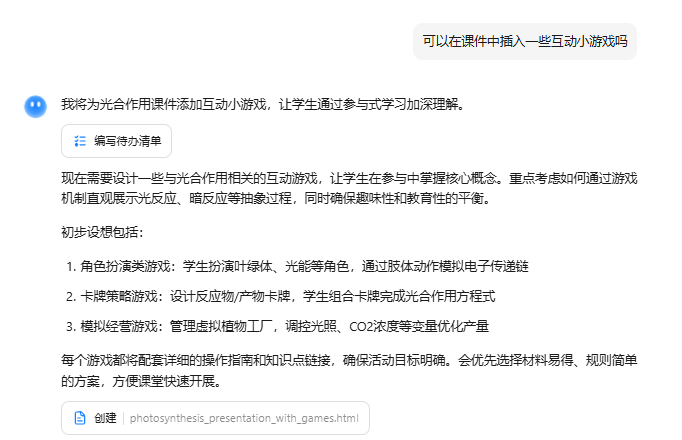 可以在课件中插入一些互动小游戏吗

我将为光合作用课件添加互动小游戏，让学生通过参与式学习加深理解。

编写待办清单

现在需要设计一些与光合作用相关的互动游戏，让学生在参与中掌握核心概念。重点考虑如何通过游戏机制直观展示光反应、暗反应等抽象过程，同时确保趣味性和教育性的平衡。

初步设想包括：

1. 角色扮演类游戏：学生扮演叶绿体、光能等角色，通过肢体动作模拟电子传递链
2. 卡牌策略游戏：设计反应物/产物卡牌，学生组合卡牌完成光合作用方程式
3. 模拟经营游戏：管理虚拟植物工厂，调控光照、CO2浓度等变量优化产量

每个游戏都将配套详细的操作指南和知识点链接，确保活动目标明确。会优先选择材料易得、规则简单的方案，方便课堂快速开展。

创建 | photosynthesis_presentation_with_games.html